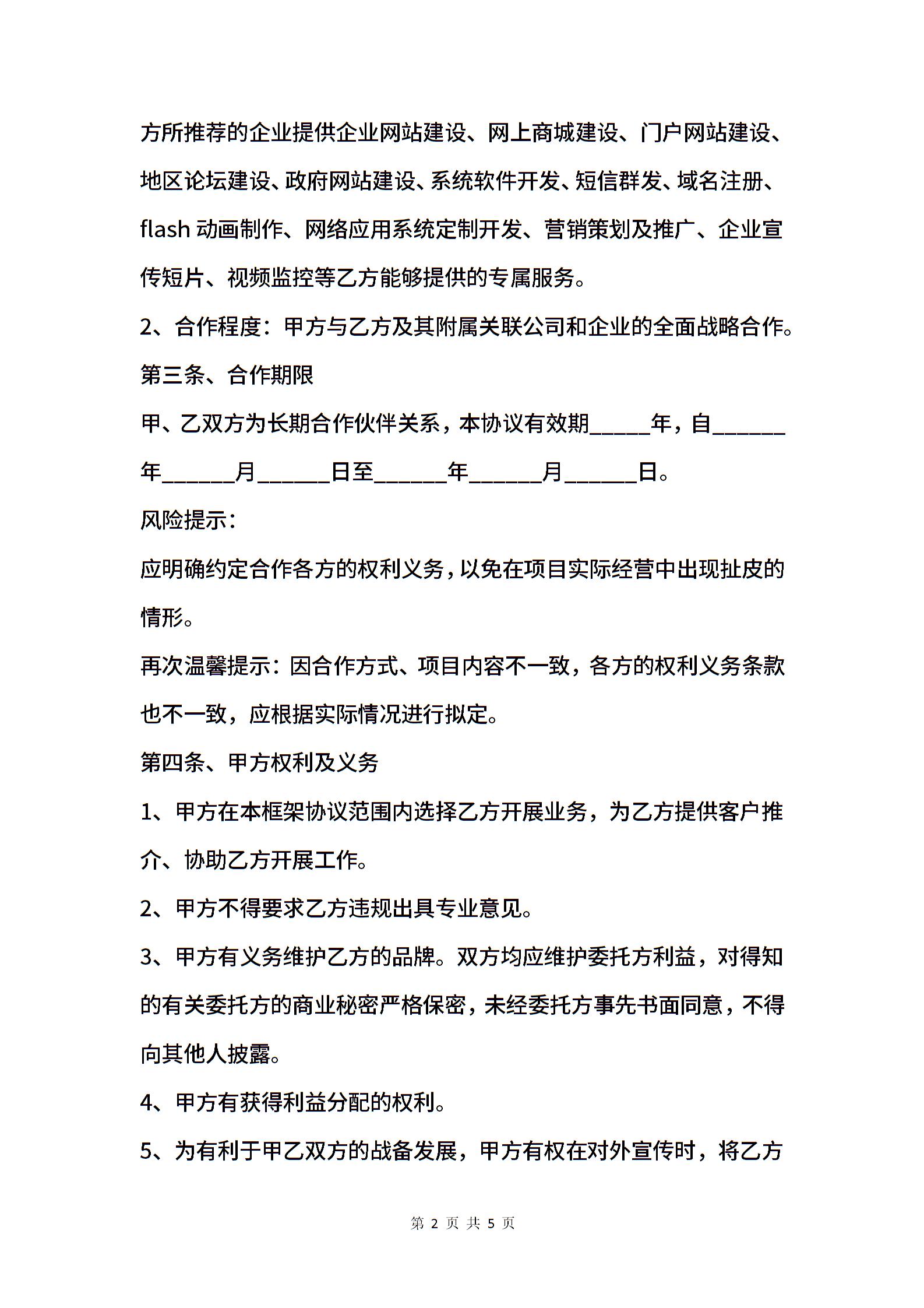 方所推荐的企业提供企业网站建设、网上商城建设、门户网站建设、地区论坛建设、政府网站建设、系统软件开发、短信群发、域名注册、flash 动画制作、网络应用系统定制开发、营销策划及推广、企业宣传短片、视频监控等乙方能够提供的专属服务。

2、合作程度：甲方与乙方及其附属关联公司和企业的全面战略合作。

第三条、合作期限

甲、乙双方为长期合作伙伴关系，本协议有效期_____年，自______年______月______日至______年______月______日。

风险提示：

应明确约定合作各方的权利义务，以免在项目实际经营中出现扯皮的情形。

再次温馨提示：因合作方式、项目内容不一致，各方的权利义务条款也不一致，应根据实际情况进行拟定。

第四条、甲方权利及义务

1、甲方在本框架协议范围内选择乙方开展业务，为乙方提供客户推介、协助乙方开展工作。

2、甲方不得要求乙方违规出具专业意见。

3、甲方有义务维护乙方的品牌。双方均应维护委托方利益，对得知的有关委托方的商业秘密严格保密，未经委托方事先书面同意，不得向其他人披露。

4、甲方有获得利益分配的权利。

5、为有利于甲乙双方的战备发展，甲方有权在对外宣传时，将乙方

第 2 页 共 5 页